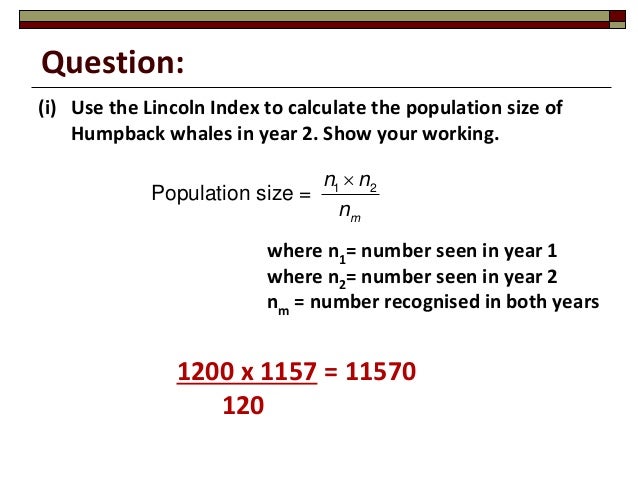 Question:

(i) Use the Lincoln Index to calculate the population size of Humpback whales in year 2. Show your working.

Population size = $\frac{n_1 \times n_2}{n_m}$

where $n_1$= number seen in year 1
where $n_2$= number seen in year 2
$n_m$ = number recognised in both years

$\frac{1200 \times 1157}{120} = 11570$